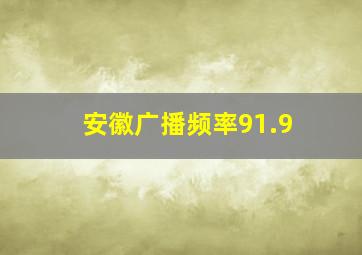 安徽广播频率91.9